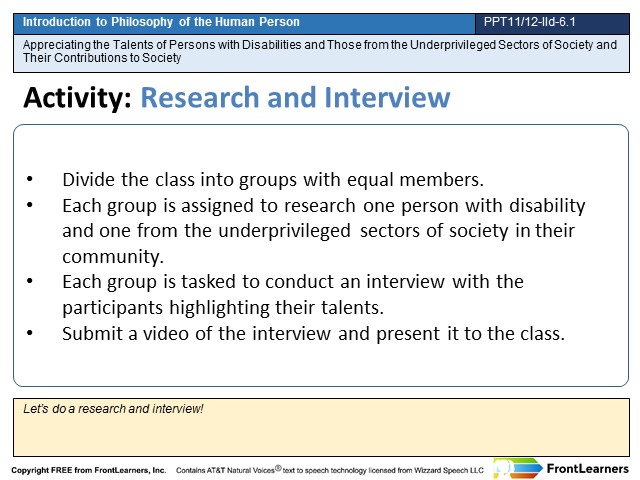 Introduction to Philosophy of the Human Person

PPT11/12-IId-6.1

Appreciating the Talents of Persons with Disabilities and Those from the Underprivileged Sectors of Society and Their Contributions to Society

Activity: Research and Interview

• Divide the class into groups with equal members.
• Each group is assigned to research one person with disability and one from the underprivileged sectors of society in their community.
• Each group is tasked to conduct an interview with the participants highlighting their talents.
• Submit a video of the interview and present it to the class.

Let's do a research and interview!

Copyright FREE from FrontLearners, Inc. Contains AT&T Natural Voices® text to speech technology licensed from Wizzard Speech LLC

FrontLearners